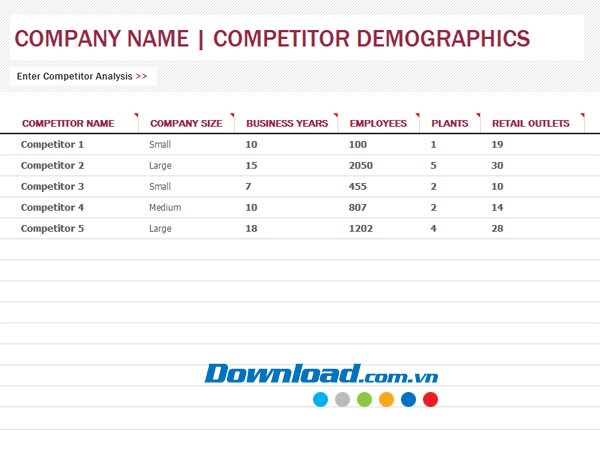 COMPANY NAME | COMPETITOR DEMOGRAPHICS

Enter Competitor Analysis >>

| COMPETITOR NAME | COMPANY SIZE | BUSINESS YEARS | EMPLOYEES | PLANTS | RETAIL OUTLETS |
|---|---|---|---|---|---|
| Competitor 1 | Small | 10 | 100 | 1 | 19 |
| Competitor 2 | Large | 15 | 2050 | 5 | 30 |
| Competitor 3 | Small | 7 | 455 | 2 | 10 |
| Competitor 4 | Medium | 10 | 807 | 2 | 14 |
| Competitor 5 | Large | 18 | 1202 | 4 | 28 |

Download.com.vn